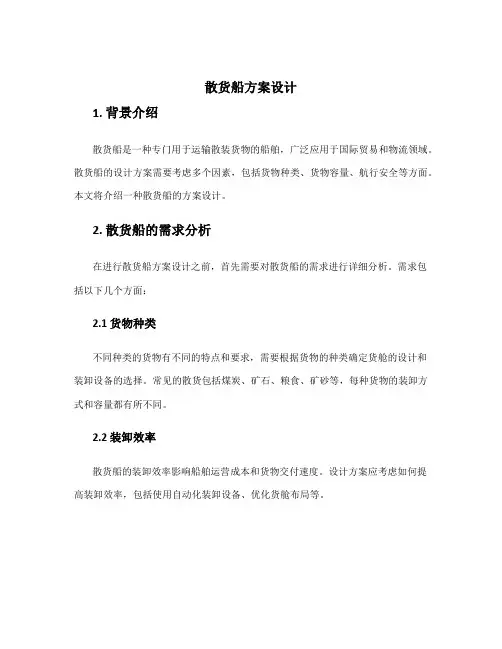 散货船方案设计

1. 背景介绍

散货船是一种专门用于运输散装货物的船舶，广泛应用于国际贸易和物流领域。散货船的设计方案需要考虑多个因素，包括货物种类、货物容量、航行安全等方面。本文将介绍一种散货船的方案设计。

2. 散货船的需求分析

在进行散货船方案设计之前，首先需要对散货船的需求进行详细分析。需求包括以下几个方面：

2.1 货物种类

不同种类的货物有不同的特点和要求，需要根据货物的种类确定货舱的设计和装卸设备的选择。常见的散货包括煤炭、矿石、粮食、矿砂等，每种货物的装卸方式和容量都有所不同。

2.2 装卸效率

散货船的装卸效率影响船舶运营成本和货物交付速度。设计方案应考虑如何提高装卸效率，包括使用自动化装卸设备、优化货舱布局等。